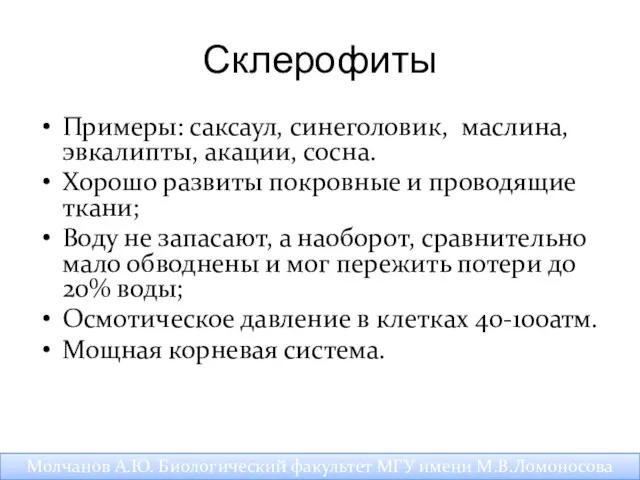 Склерофиты

• Примеры: саксаул, синеголовик, маслина, эвкалипты, акации, сосна.
• Хорошо развиты покровные и проводящие ткани;
• Воду не запасают, а наоборот, сравнительно мало обводнены и мог пережить потери до 20% воды;
• Осмотическое давление в клетках 40-100атм.
• Мощная корневая система.

Молчанов А.Ю. Биологический факультет МГУ имени М.В.Ломоносова